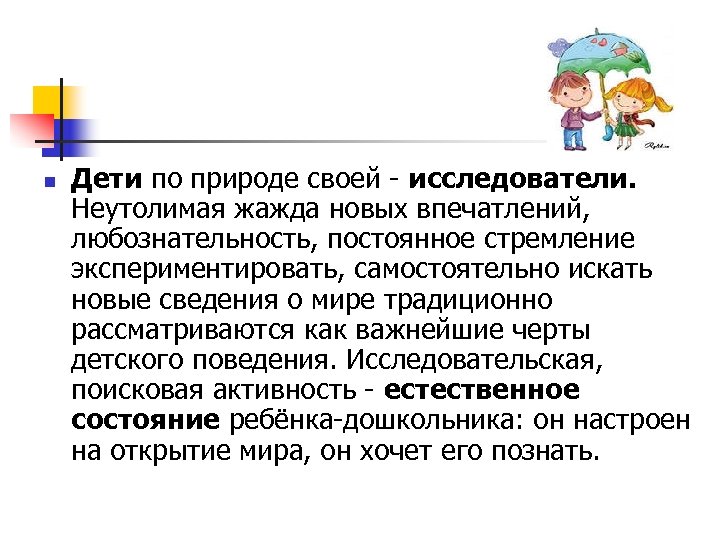 Дети по природе своей - исследователи. Неутолимая жажда новых впечатлений, любознательность, постоянное стремление экспериментировать, самостоятельно искать новые сведения о мире традиционно рассматриваются как важнейшие черты детского поведения. Исследовательская, поисковая активность - естественное состояние ребёнка-дошкольника: он настроен на открытие мира, он хочет его познать.